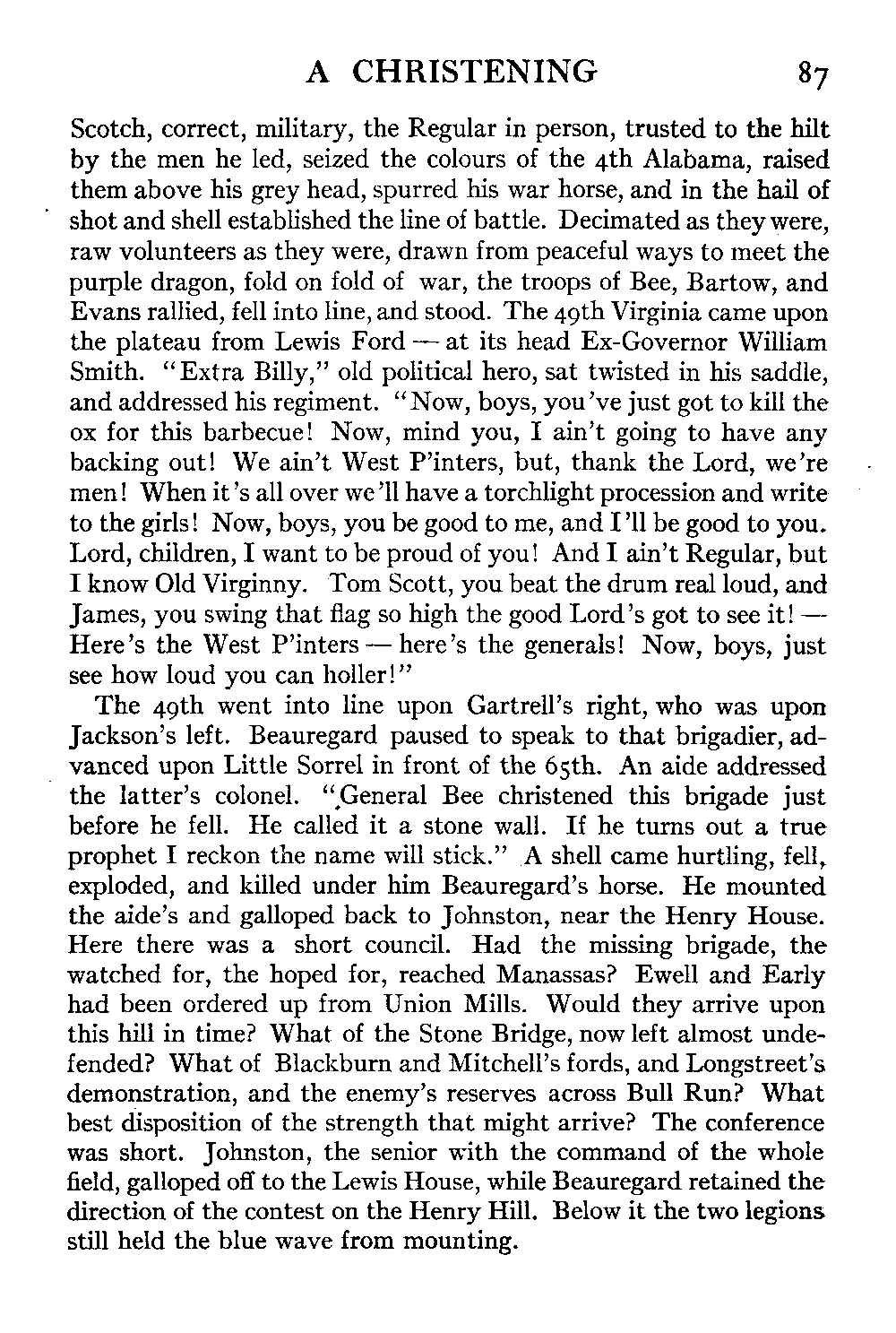 A CHRISTENING 87

Scotch, correct, military, the Regular in person, trusted to the hilt by the men he led, seized the colours of the 4th Alabama, raised them above his grey head, spurred his war horse, and in the hail of shot and shell established the line of battle. Decimated as they were, raw volunteers as they were, drawn from peaceful ways to meet the purple dragon, fold on fold of war, the troops of Bee, Bartow, and Evans rallied, fell into line, and stood. The 49th Virginia came upon the plateau from Lewis Ford — at its head Ex-Governor William Smith. "Extra Billy," old political hero, sat twisted in his saddle, and addressed his regiment. "Now, boys, you've just got to kill the ox for this barbecue! Now, mind you, I ain't going to have any backing out! We ain't West P'inters, but, thank the Lord, we're men! When it's all over we'll have a torchlight procession and write to the girls! Now, boys, you be good to me, and I'll be good to you. Lord, children, I want to be proud of you! And I ain't Regular, but I know Old Virginny. Tom Scott, you beat the drum real loud, and James, you swing that flag so high the good Lord's got to see it! — Here's the West P'inters — here's the generals! Now, boys, just see how loud you can holler!"

The 49th went into line upon Gartrell's right, who was upon Jackson's left. Beauregard paused to speak to that brigadier, advanced upon Little Sorrel in front of the 65th. An aide addressed the latter's colonel. "General Bee christened this brigade just before he fell. He called it a stone wall. If he turns out a true prophet I reckon the name will stick." A shell came hurtling, fell, exploded, and killed under him Beauregard's horse. He mounted the aide's and galloped back to Johnston, near the Henry House. Here there was a short council. Had the missing brigade, the watched for, the hoped for, reached Manassas? Ewell and Early had been ordered up from Union Mills. Would they arrive upon this hill in time? What of the Stone Bridge, now left almost undefended? What of Blackburn and Mitchell's fords, and Longstreet's demonstration, and the enemy's reserves across Bull Run? What best disposition of the strength that might arrive? The conference was short. Johnston, the senior with the command of the whole field, galloped off to the Lewis House, while Beauregard retained the direction of the contest on the Henry Hill. Below it the two legions still held the blue wave from mounting.